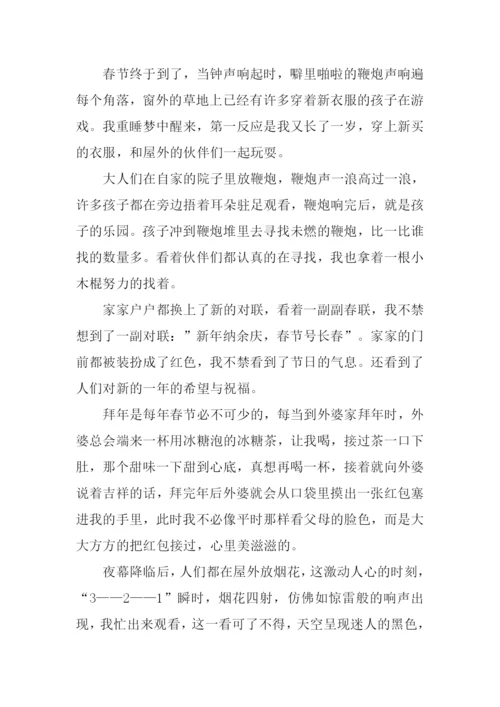 春节终于到了，当钟声响起时，噼里啪啦的鞭炮声响遍每个角落，窗外的草地上已经有许多穿着新衣服的孩子在游戏。我重睡梦中醒来，第一反应是我又长了一岁，穿上新买的衣服，和屋外的伙伴们一起玩耍。

大人们在自家的院子里放鞭炮，鞭炮声一浪高过一浪，许多孩子都在旁边捂着耳朵驻足观看，鞭炮响完后，就是孩子的乐园。孩子冲到鞭炮堆里去寻找未燃的鞭炮，比一比谁找的数量多。看着伙伴们都认真的在寻找，我也拿着一根小木棍努力的找着。

家家户户都换上了新的对联，看着一副副春联，我不禁想到了一副对联：”新年纳余庆，春节号长春”。家家的门前都被装扮成了红色，我不禁看到了节日的气息。还看到了人们对新的一年的希望与祝福。

拜年是每年春节必不可少的，每当到外婆家拜年时，外婆总会端来一杯用冰糖泡的冰糖茶，让我喝，接过茶一口下肚，那个甜味一下甜到心底，真想再喝一杯，接着就向外婆说着吉祥的话，拜完年后外婆就会从口袋里摸出一张红包塞进我的手里，此时我不必像平时那样看父母的脸色，而是大大方方的把红包接过，心里美滋滋的。

夜幕降临后，人们都在屋外放烟花，这激动人心的时刻，“3——2——1”瞬时，烟花四射，仿佛如惊雷般的响声出现，我忙出来观看，这一看可了不得，天空呈现迷人的黑色，